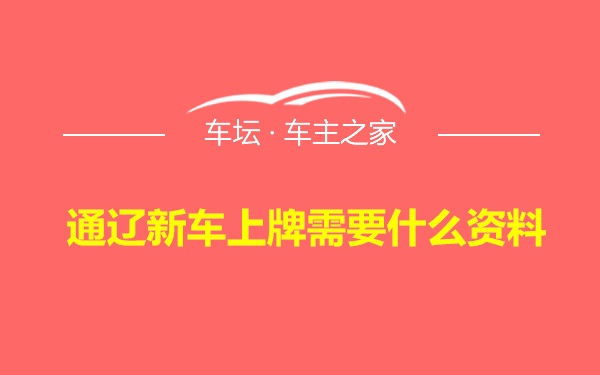 车坛 · 车主之家

通辽新车上牌需要什么资料